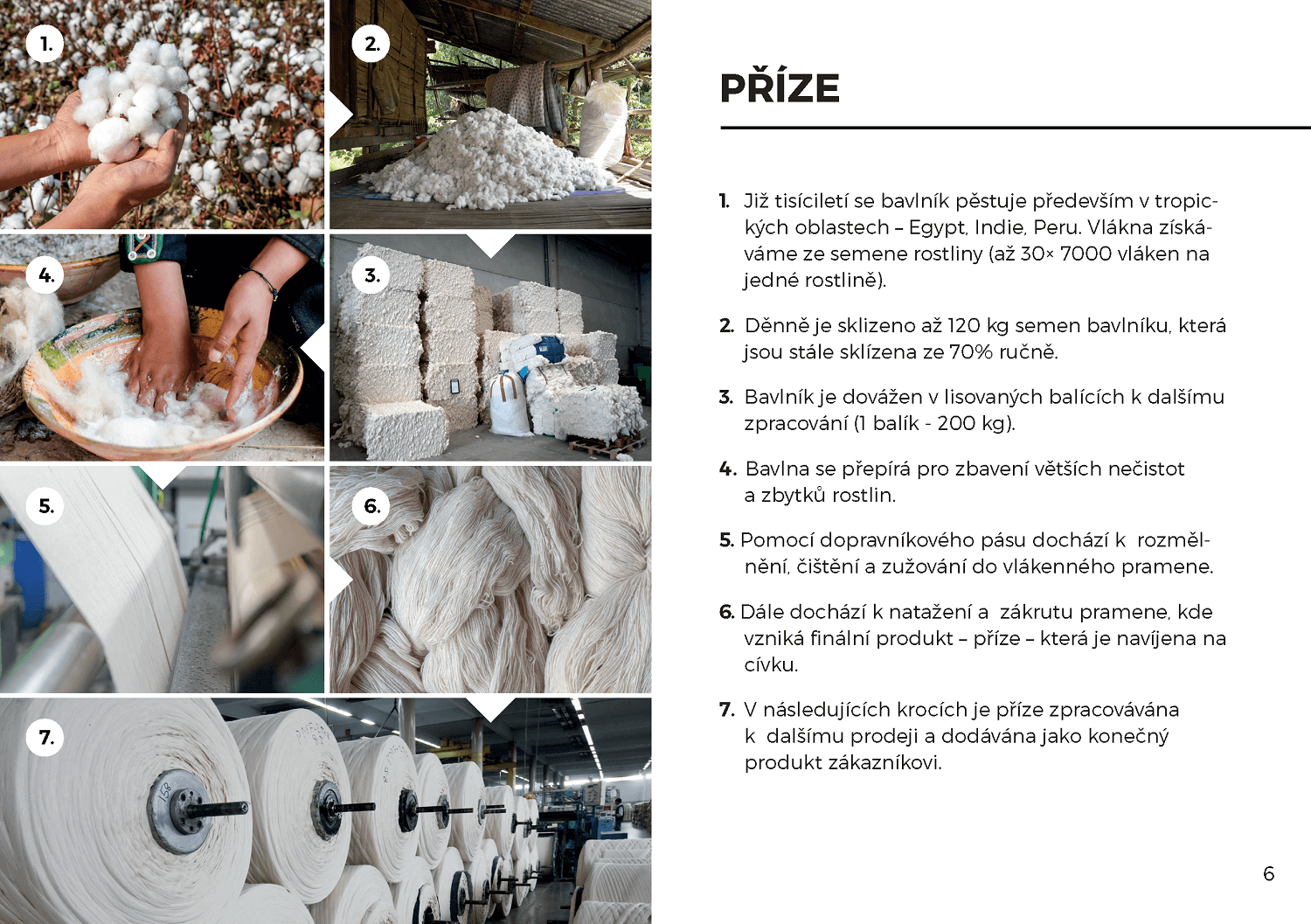 1.

2.

4.

3.

5.

6.

7.

PŘÍZE

1. Již tisíciletí se bavlník pěstuje především v tropických oblastech – Egypt, Indie, Peru. Vlákna získáváme ze semene rostliny (až 30× 7000 vláken na jedné rostlině).

2. Děnně je sklizeno až 120 kg semen bavlníku, která jsou stále sklízena ze 70% ručně.

3. Bavlník je dovážen v lisovaných balících k dalšímu zpracování (1 balík - 200 kg).

4. Bavlna se přepírá pro zbavení větších nečistot a zbytků rostlin.

5. Pomocí dopravníkového pásu dochází k rozmělnění, čištění a zužování do vlákenného pramene.

6. Dále dochází k natažení a zákrutu pramene, kde vzniká finální produkt – příze – která je navíjena na cívku.

7. V následujících krocích je příze zpracovávána k dalšímu prodeji a dodávána jako konečný produkt zákazníkovi.

6